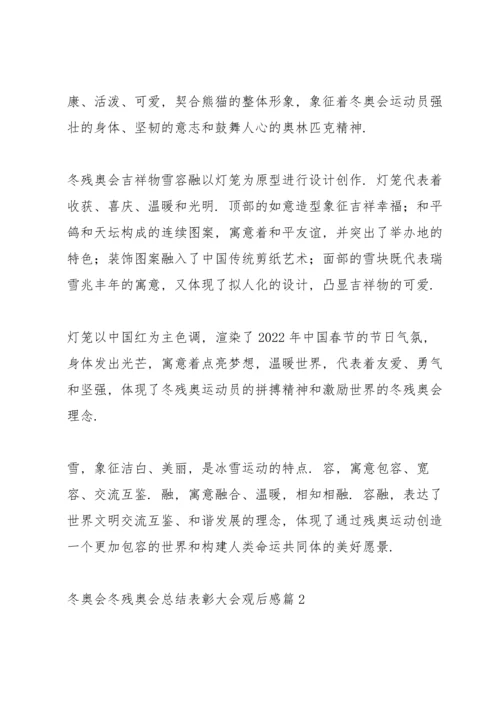 康、活泼、可爱，契合熊猫的整体形象，象征着冬奥会运动员强壮的身体、坚韧的意志和鼓舞人心的奥林匹克精神.

冬残奥会吉祥物雪容融以灯笼为原型进行设计创作.灯笼代表着收获、喜庆、温暖和光明.顶部的如意造型象征吉祥幸福；和平鸽和天坛构成的连续图案，寓意着和平友谊，并突出了举办地的特色；装饰图案融入了中国传统剪纸艺术；面部的雪块既代表瑞雪兆丰年的寓意，又体现了拟人化的设计，凸显吉祥物的可爱.

灯笼以中国红为主色调，渲染了2022年中国春节的节日气氛，身体发出光芒，寓意着点亮梦想，温暖世界，代表着友爱、勇气和坚强，体现了冬残奥运动员的拼搏精神和激励世界的冬残奥会理念.

雪，象征洁白、美丽，是冰雪运动的特点.容，寓意包容、宽容、交流互鉴.融，寓意融合、温暖，相知相融.容融，表达了世界文明交流互鉴、和谐发展的理念，体现了通过残奥运动创造一个更加包容的世界和构建人类命运共同体的美好愿景.

冬奥会冬残奥会总结表彰大会观后感篇2